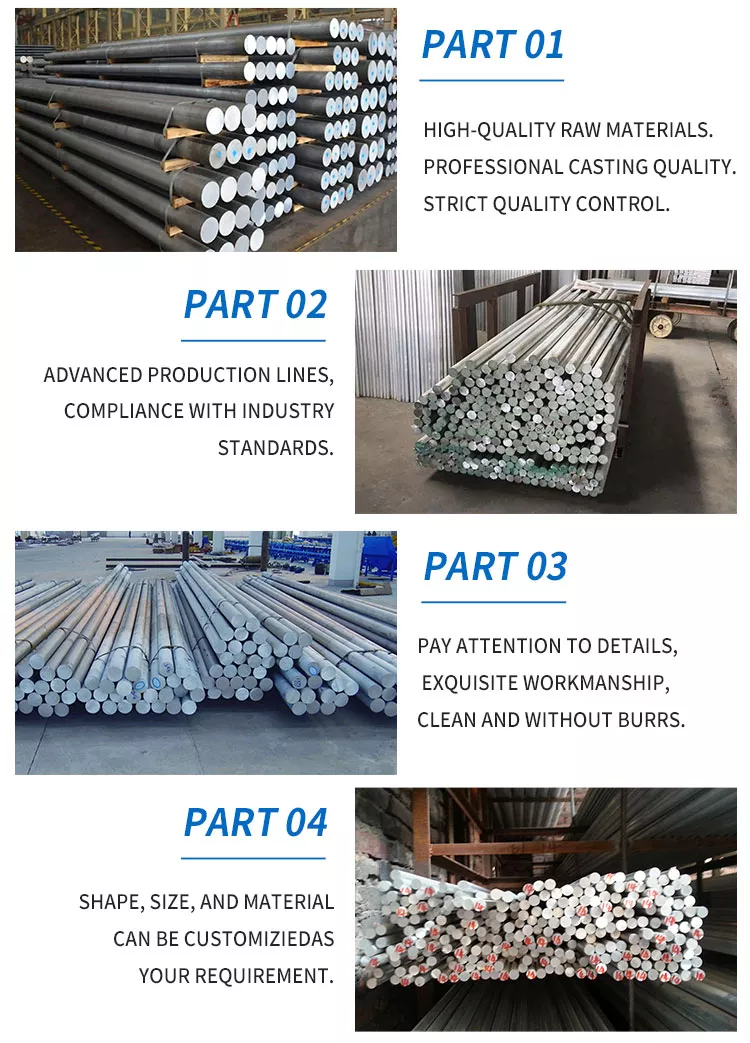 PART 01

HIGH-QUALITY RAW MATERIALS.
PROFESSIONAL CASTING QUALITY.
STRICT QUALITY CONTROL.

PART 02

ADVANCED PRODUCTION LINES, COMPLIANCE WITH INDUSTRY STANDARDS.

PART 03

PAY ATTENTION TO DETAILS, EXQUISITE WORKMANSHIP, CLEAN AND WITHOUT BURRS.

PART 04

SHAPE, SIZE, AND MATERIAL CAN BE CUSTOMIZIEDAS YOUR REQUIREMENT.